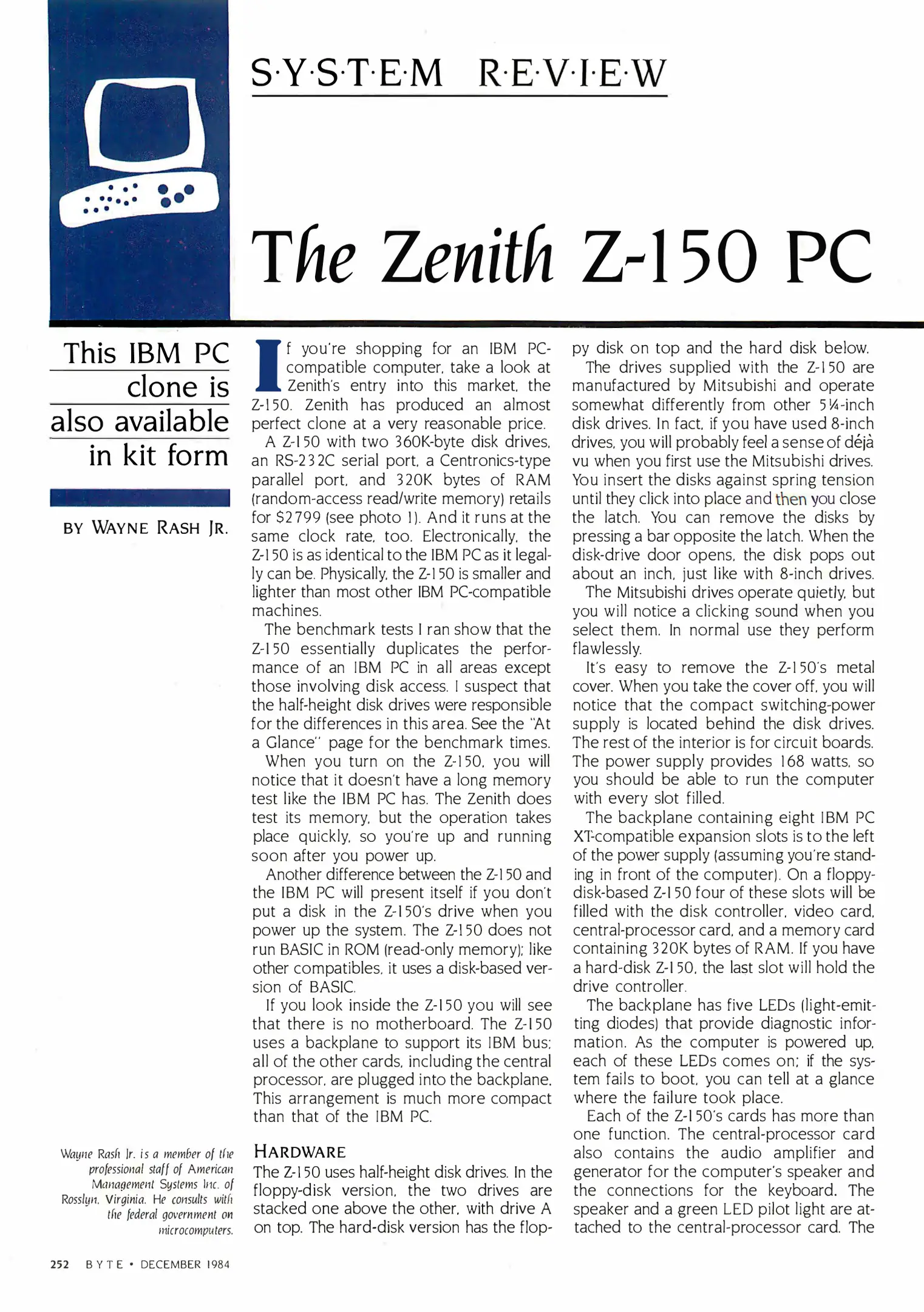 S·Y·S·T·E·M R·E·V·I·E·W

The Zenith Z-150 PC

This IBM PC clone is also available in kit form

BY WAYNE RASH JR.

If you're shopping for an IBM PC-compatible computer, take a look at Zenith's entry into this market, the Z-150. Zenith has produced an almost perfect clone at a very reasonable price.

A Z-150 with two 360K-byte disk drives, an RS-232C serial port, a Centronics-type parallel port, and 320K bytes of RAM (random-access read/write memory) retails for $2799 (see photo 1). And it runs at the same clock rate, too. Electronically, the Z-150 is as identical to the IBM PC as it legally can be. Physically, the Z-150 is smaller and lighter than most other IBM PC-compatible machines.

The benchmark tests I ran show that the Z-150 essentially duplicates the performance of an IBM PC in all areas except those involving disk access. I suspect that the half-height disk drives were responsible for the differences in this area. See the "At a Glance" page for the benchmark times.

When you turn on the Z-150, you will notice that it doesn't have a long memory test like the IBM PC has. The Zenith does test its memory, but the operation takes place quickly, so you're up and running soon after you power up.

Another difference between the Z-150 and the IBM PC will present itself if you don't put a disk in the Z-150's drive when you power up the system. The Z-150 does not run BASIC in ROM (read-only memory); like other compatibles, it uses a disk-based version of BASIC.

If you look inside the Z-150 you will see that there is no motherboard. The Z-150 uses a backplane to support its IBM bus; all of the other cards, including the central processor, are plugged into the backplane. This arrangement is much more compact than that of the IBM PC.

HARDWARE
The Z-150 uses half-height disk drives. In the floppy-disk version, the two drives are stacked one above the other, with drive A on top. The hard-disk version has the floppy disk on top and the hard disk below.

The drives supplied with the Z-150 are manufactured by Mitsubishi and operate somewhat differently from other 5¼-inch disk drives. In fact, if you have used 8-inch drives, you will probably feel a sense of déjà vu when you first use the Mitsubishi drives. You insert the disks against spring tension until they click into place and then you close the latch. You can remove the disks by pressing a bar opposite the latch. When the disk-drive door opens, the disk pops out about an inch, just like with 8-inch drives.

The Mitsubishi drives operate quietly, but you will notice a clicking sound when you select them. In normal use they perform flawlessly.

It's easy to remove the Z-150's metal cover. When you take the cover off, you will notice that the compact switching-power supply is located behind the disk drives. The rest of the interior is for circuit boards. The power supply provides 168 watts, so you should be able to run the computer with every slot filled.

The backplane containing eight IBM PC XT-compatible expansion slots is to the left of the power supply (assuming you're standing in front of the computer). On a floppy-disk-based Z-150 four of these slots will be filled with the disk controller, video card, central-processor card, and a memory card containing 320K bytes of RAM. If you have a hard-disk Z-150, the last slot will hold the drive controller.

The backplane has five LEDs (light-emitting diodes) that provide diagnostic information. As the computer is powered up, each of these LEDs comes on; if the system fails to boot, you can tell at a glance where the failure took place.

Each of the Z-150's cards has more than one function. The central-processor card also contains the audio amplifier and generator for the computer's speaker and the connections for the keyboard. The speaker and a green LED pilot light are attached to the central-processor card. The

Wayne Rash Jr. is a member of the professional staff of American Management Systems Inc. of Rosslyn, Virginia. He consults with the federal government on microcomputers.

252 BYTE • DECEMBER 1984